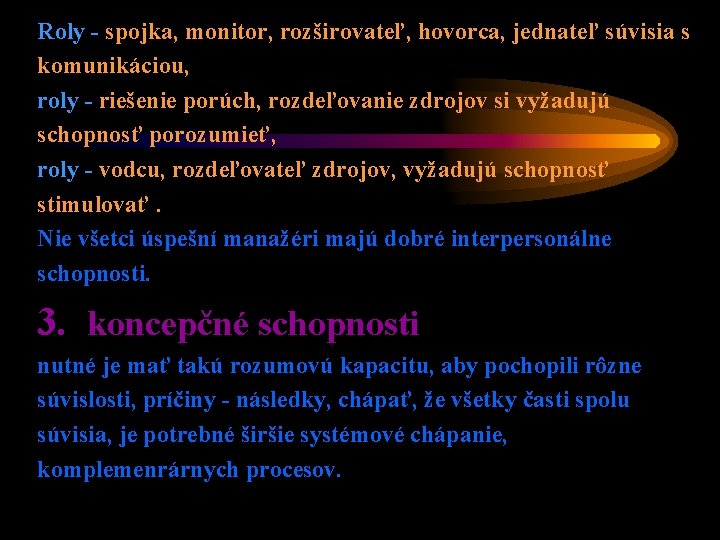 Roly - spojka, monitor, rozširovateľ, hovorca, jednateľ súvisia s komunikáciou,
roly - riešenie porúch, rozdeľovanie zdrojov si vyžadujú schopnosť porozumieť,
roly - vodcu, rozdeľovateľ zdrojov, vyžadujú schopnosť stimulovať .
Nie všetci úspešní manažéri majú dobré interpersonálne schopnosti.

3. koncepčné schopnosti

nutné je mať takú rozumovú kapacitu, aby pochopili rôzne súvislosti, príčiny - následky, chápať, že všetky časti spolu súvisia, je potrebné širšie systémové chápanie, komplemenrárnych procesov.